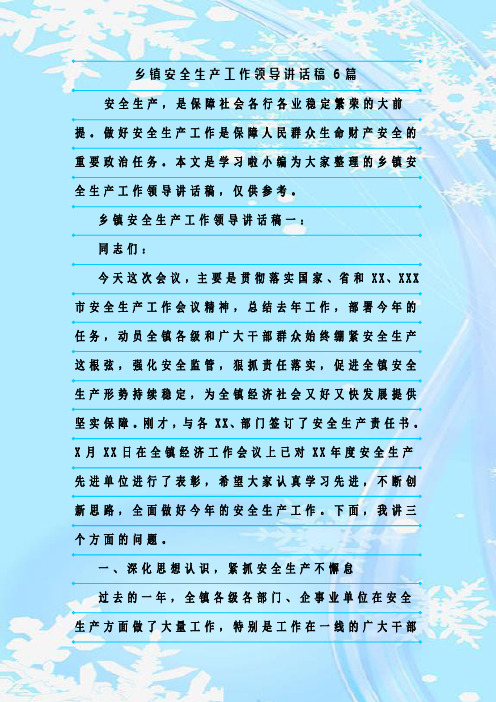 乡镇安全生产工作领导讲话稿 6 篇

安全生产，是保障社会各行各业稳定繁荣的大前提。做好安全生产工作是保障人民群众生命财产安全的重要政治任务。本文是学习啦小编为大家整理的乡镇安全生产工作领导讲话稿，仅供参考。

乡镇安全生产工作领导讲话稿一：

同志们：

今天这次会议，主要是贯彻落实国家、省和 XX、XXX 市安全生产工作会议精神，总结去年工作，部署今年的任务，动员全镇各级和广大干部群众始终绷紧安全生产这根弦，强化安全监管，狠抓责任落实，促进全镇安全生产形势持续稳定，为全镇经济社会又好又快发展提供坚实保障。刚才，与各 XX、部门签订了安全生产责任书。X 月 XX 日在全镇经济工作会议上已对 XX 年度安全生产先进单位进行了表彰，希望大家认真学习先进，不断创新思路，全面做好今年的安全生产工作。下面，我讲三个方面的问题。

一、深化思想认识，紧抓安全生产不懈怠

过去的一年，全镇各级各部门、企事业单位在安全生产方面做了大量工作，特别是工作在一线的广大干部